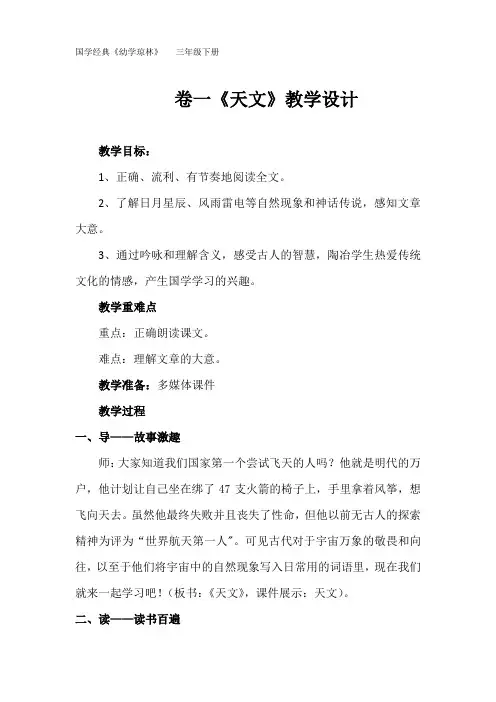 国学经典《幼学琼林》　三年级下册

卷一《天文》教学设计

教学目标：

1、正确、流利、有节奏地阅读全文。

2、了解日月星辰、风雨雷电等自然现象和神话传说，感知文章大意。

3、通过吟咏和理解含义，感受古人的智慧，陶冶学生热爱传统文化的情感，产生国学学习的兴趣。

教学重难点

重点：正确朗读课文。

难点：理解文章的大意。

教学准备：多媒体课件

教学过程

一、导——故事激趣

师：大家知道我们国家第一个尝试飞天的人吗？他就是明代的万户，他计划让自己坐在绑了 47 支火箭的椅子上，手里拿着风筝，想飞向天去。虽然他最终失败并且丧失了性命，但他以前无古人的探索精神为评为“世界航天第一人”。可见古代对于宇宙万象的敬畏和向往，以至于他们将宇宙中的自然现象写入日常用的词语里，现在我们就来一起学习吧！（板书：《天文》，课件展示：天文）。

二、读——读书百遍